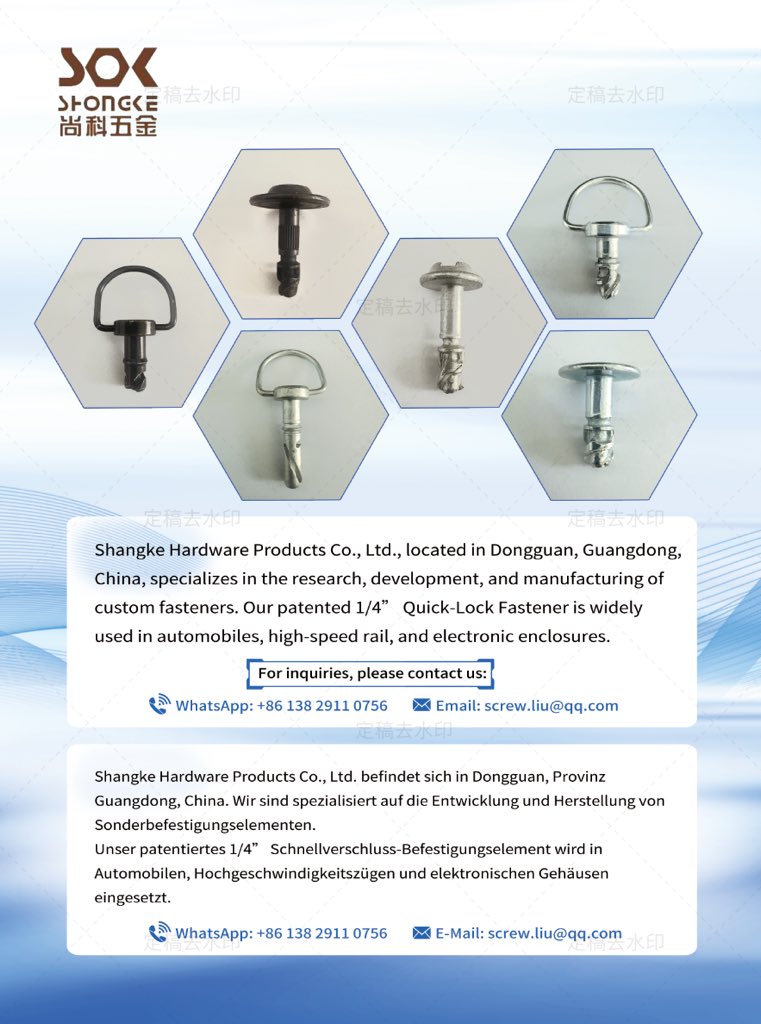 SOK
SHONGKE
尚科五金

定稿去水印

定稿去水印

定稿去水印

定稿去水印

定稿去水印

Shangke Hardware Products Co., Ltd., located in Dongguan, Guangdong, China, specializes in the research, development, and manufacturing of custom fasteners. Our patented 1/4” Quick-Lock Fastener is widely used in automobiles, high-speed rail, and electronic enclosures.

For inquiries, please contact us:

WhatsApp: +86 138 2911 0756 Email: screw.liu@qq.com

定稿去水印

Shangke Hardware Products Co., Ltd. befindet sich in Dongguan, Provinz Guangdong, China. Wir sind spezialisiert auf die Entwicklung und Herstellung von Sonderbefestigungselementen.
Unser patentiertes 1/4” Schnellverschluss-Befestigungselement wird in Automobilen, Hochgeschwindigkeitszügen und elektronischen Gehäusen eingesetzt.

WhatsApp: +86 138 2911 0756 E-Mail: screw.liu@qq.com

定稿去水印

定稿去水印